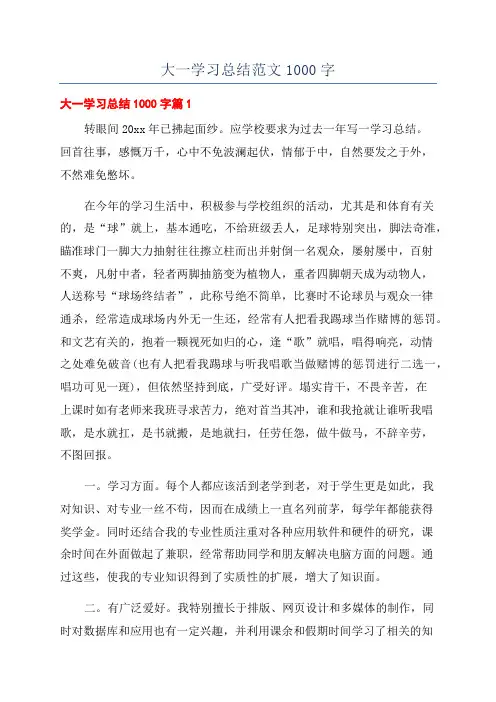 大一学习总结范文 1000 字

大一学习总结 1000 字篇 1

转眼间 20xx 年已拂起面纱。应学校要求为过去一年写一学习总结。回首往事，感慨万千，心中不免波澜起伏，情郁于中，自然要发之于外，不然难免憋坏。

在今年的学习生活中，积极参与学校组织的活动，尤其是和体育有关的，是“球”就上，基本通吃，不给班级丢人，足球特别突出，脚法奇准，瞄准球门一脚大力抽射往往擦立柱而出并射倒一名观众，屡射屡中，百射不爽，凡射中者，轻者两脚抽筋变为植物人，重者四脚朝天成为动物人，人送称号“球场终结者”，此称号绝不简单，比赛时不论球员与观众一律通杀，经常造成球场内外无一生还，经常有人把看我踢球当作赌博的惩罚。和文艺有关的，抱着一颗视死如归的心，逢“歌”就唱，唱得响亮，动情之处难免破音(也有人把看我踢球与听我唱歌当做赌博的惩罚进行二选一，唱功可见一斑)，但依然坚持到底，广受好评。塌实肯干，不畏辛苦，在上课时如有老师来我班寻求苦力，绝对首当其冲，谁和我抢就让谁听我唱歌，是水就扛，是书就搬，是地就扫，任劳任怨，做牛做马，不辞辛劳，不图回报。

一。学习方面。每个人都应该活到老学到老，对于学生更是如此，我对知识、对专业一丝不苟，因而在成绩上一直名列前茅，每学年都能获得奖学金。同时还结合我的专业性质注重对各种应用软件和硬件的研究，课余时间在外面做起了兼职，经常帮助同学和朋友解决电脑方面的问题。通过这些，使我的专业知识得到了实质性的扩展，增大了知识面。

二。有广泛爱好。我特别擅长于排版、网页设计和多媒体的制作，同时对数据库和应用也有一定兴趣，并利用课余和假期时间学习了相关的知